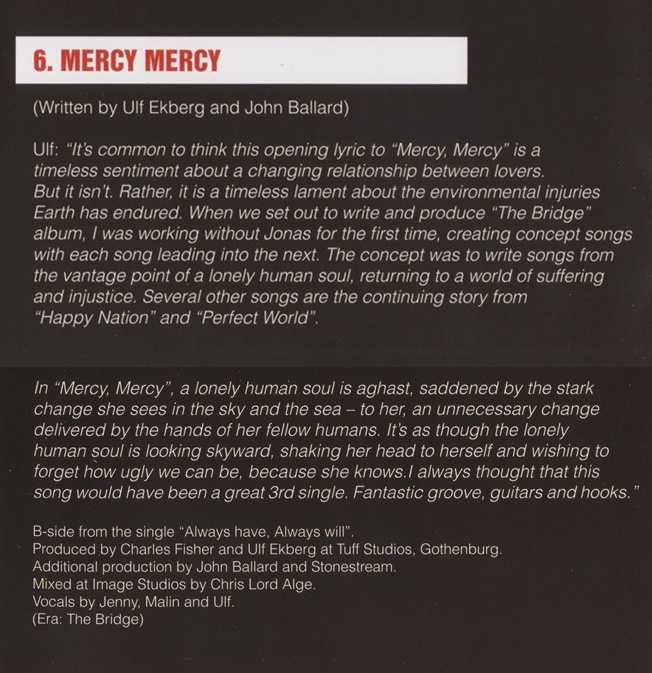 6. MERCY MERCY

(Written by Ulf Ekberg and John Ballard)

Ulf: "It's common to think this opening lyric to "Mercy, Mercy" is a timeless sentiment about a changing relationship between lovers. But it isn't. Rather, it is a timeless lament about the environmental injuries Earth has endured. When we set out to write and produce "The Bridge" album, I was working without Jonas for the first time, creating concept songs with each song leading into the next. The concept was to write songs from the vantage point of a lonely human soul, returning to a world of suffering and injustice. Several other songs are the continuing story from "Happy Nation" and "Perfect World".

In "Mercy, Mercy", a lonely human soul is aghast, saddened by the stark change she sees in the sky and the sea – to her, an unnecessary change delivered by the hands of her fellow humans. It's as though the lonely human soul is looking skyward, shaking her head to herself and wishing to forget how ugly we can be, because she knows.I always thought that this song would have been a great 3rd single. Fantastic groove, guitars and hooks."

B-side from the single "Always have, Always will".
Produced by Charles Fisher and Ulf Ekberg at Tuff Studios, Gothenburg.
Additional production by John Ballard and Stonestream.
Mixed at Image Studios by Chris Lord Alge.
Vocals by Jenny, Malin and Ulf.
(Era: The Bridge)